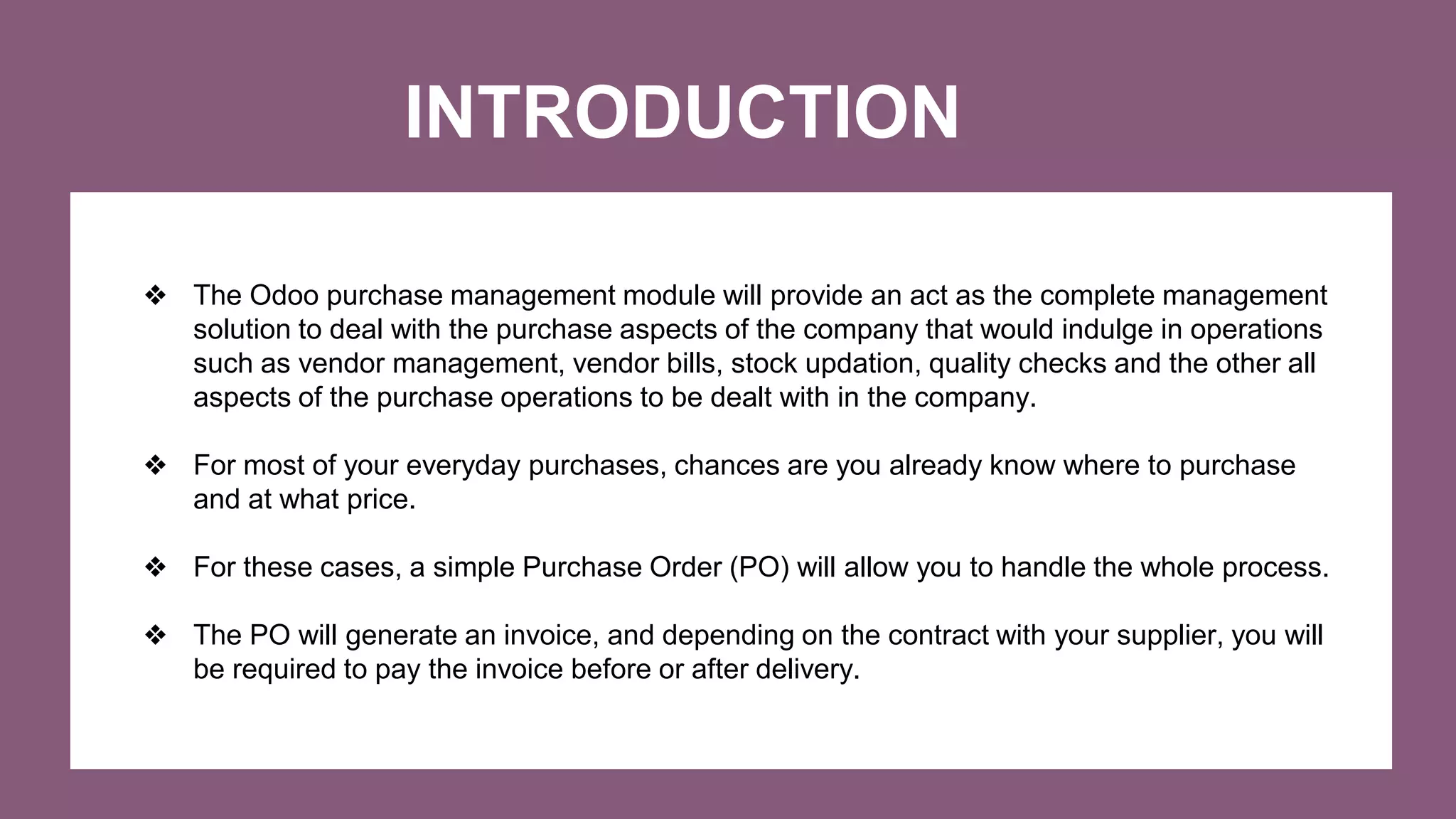 INTRODUCTION

❖ The Odoo purchase management module will provide an act as the complete management solution to deal with the purchase aspects of the company that would indulge in operations such as vendor management, vendor bills, stock updation, quality checks and the other all aspects of the purchase operations to be dealt with in the company.

❖ For most of your everyday purchases, chances are you already know where to purchase and at what price.

❖ For these cases, a simple Purchase Order (PO) will allow you to handle the whole process.

❖ The PO will generate an invoice, and depending on the contract with your supplier, you will be required to pay the invoice before or after delivery.